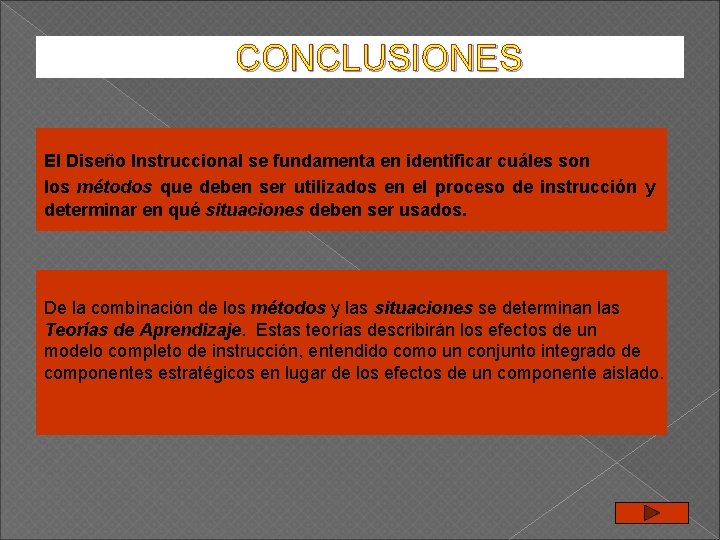 CONCLUSIONES

El Diseño Instruccional se fundamenta en identificar cuáles son los métodos que deben ser utilizados en el proceso de instrucción y determinar en qué situaciones deben ser usados.

De la combinación de los métodos y las situaciones se determinan las Teorías de Aprendizaje. Estas teorías describirán los efectos de un modelo completo de instrucción, entendido como un conjunto integrado de componentes estratégicos en lugar de los efectos de un componente aislado.